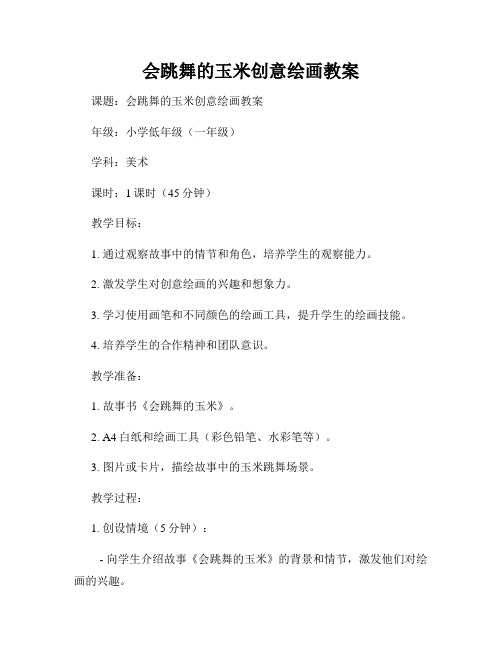 会跳舞的玉米创意绘画教案

课题：会跳舞的玉米创意绘画教案

年级：小学低年级（一年级）

学科：美术

课时：1 课时（45 分钟）

教学目标：

1. 通过观察故事中的情节和角色，培养学生的观察能力。

2. 激发学生对创意绘画的兴趣和想象力。

3. 学习使用画笔和不同颜色的绘画工具，提升学生的绘画技能。

4. 培养学生的合作精神和团队意识。

教学准备：

1. 故事书《会跳舞的玉米》。

2. A4 白纸和绘画工具（彩色铅笔、水彩笔等）。

3. 图片或卡片，描绘故事中的玉米跳舞场景。

教学过程：

1. 创设情境（5 分钟）：

- 向学生介绍故事《会跳舞的玉米》的背景和情节，激发他们对绘画的兴趣。